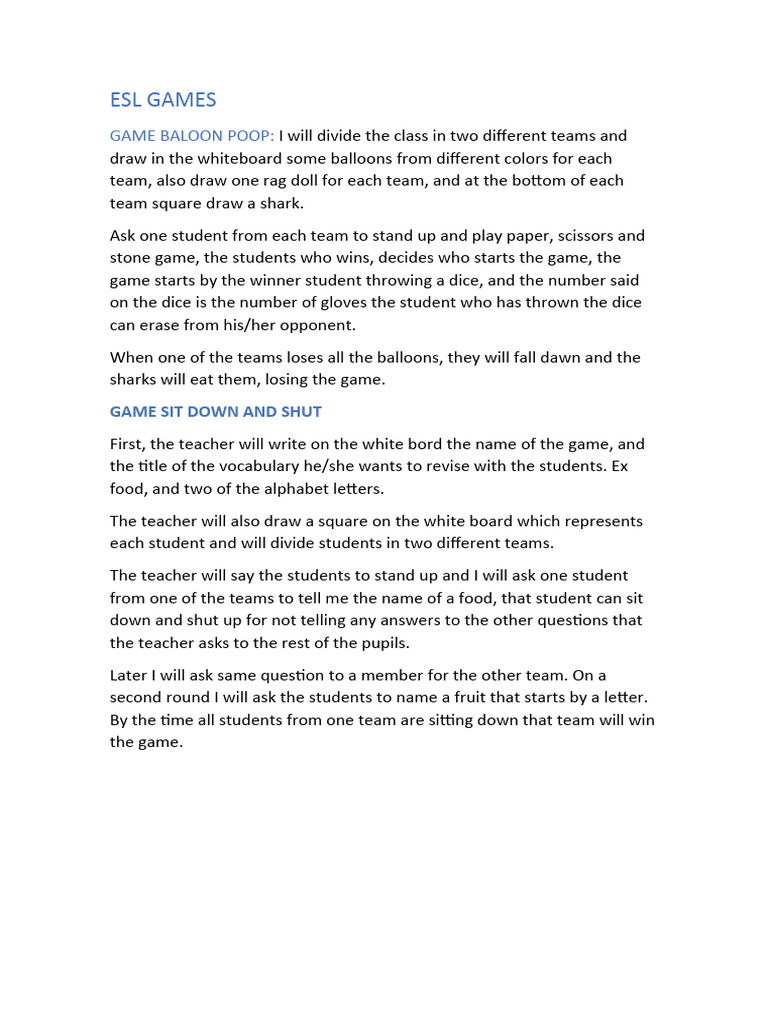 ESL GAMES

GAME BALOON POOP: I will divide the class in two different teams and draw in the whiteboard some balloons from different colors for each team, also draw one rag doll for each team, and at the bottom of each team square draw a shark.

Ask one student from each team to stand up and play paper, scissors and stone game, the students who wins, decides who starts the game, the game starts by the winner student throwing a dice, and the number said on the dice is the number of gloves the student who has thrown the dice can erase from his/her opponent.

When one of the teams loses all the balloons, they will fall dawn and the sharks will eat them, losing the game.

GAME SIT DOWN AND SHUT

First, the teacher will write on the white bord the name of the game, and the title of the vocabulary he/she wants to revise with the students. Ex food, and two of the alphabet letters.

The teacher will also draw a square on the white board which represents each student and will divide students in two different teams.

The teacher will say the students to stand up and I will ask one student from one of the teams to tell me the name of a food, that student can sit down and shut up for not telling any answers to the other questions that the teacher asks to the rest of the pupils.

Later I will ask same question to a member for the other team. On a second round I will ask the students to name a fruit that starts by a letter. By the time all students from one team are sitting down that team will win the game.